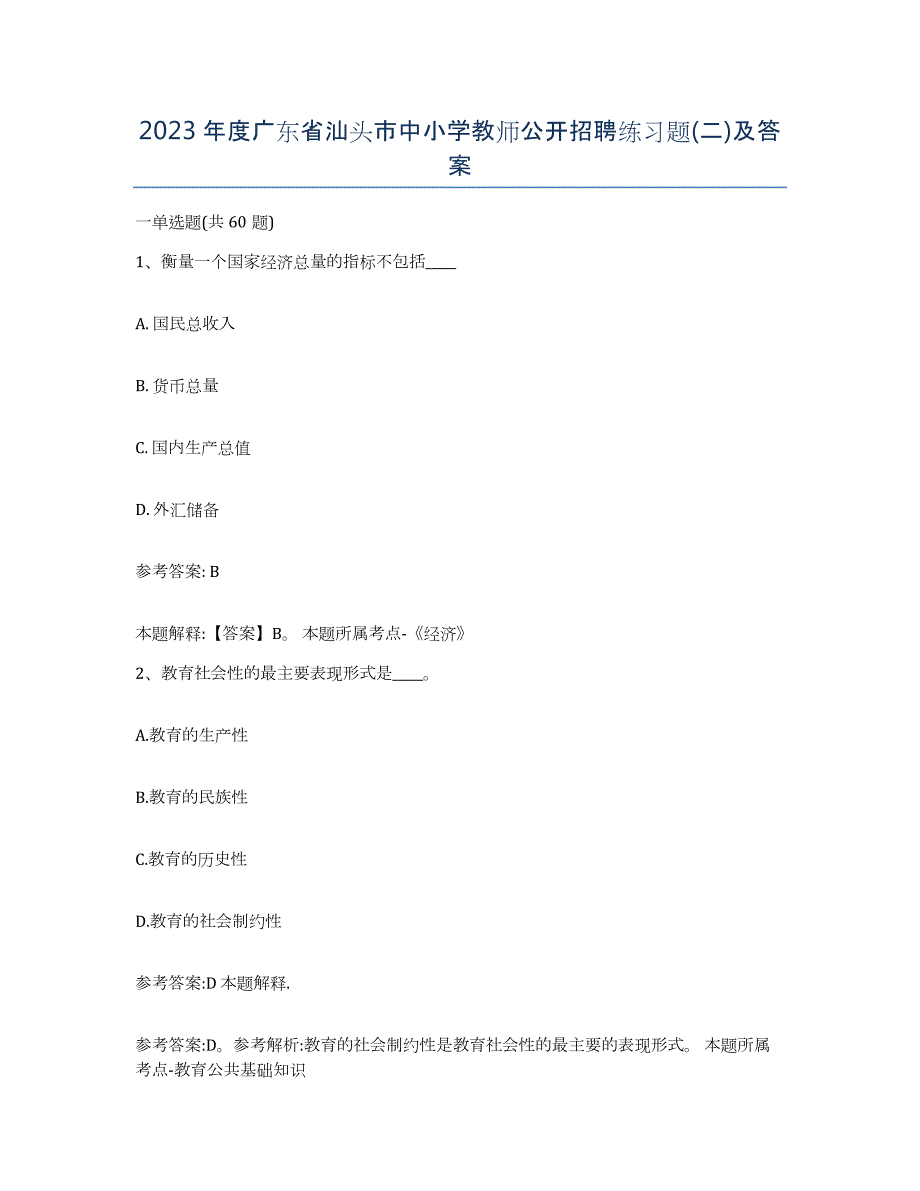 2023年度广东省汕头市中小学教师公开招聘练习题(二)及答案

一单选题(共60题)

1、衡量一个国家经济总量的指标不包括____

A. 国民总收入

B. 货币总量

C. 国内生产总值

D. 外汇储备

参考答案: B

本题解释:【答案】B。 本题所属考点-《经济》

2、教育社会性的最主要表现形式是____。

A.教育的生产性

B.教育的民族性

C.教育的历史性

D.教育的社会制约性

参考答案:D 本题解释.

参考答案:D。参考解析:教育的社会制约性是教育社会性的最主要的表现形式。 本题所属考点-教育公共基础知识